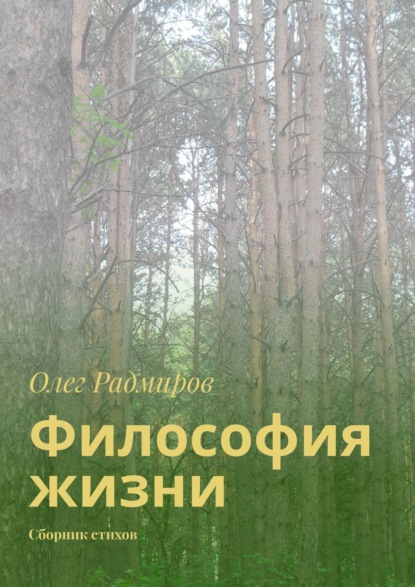 Олег Радмиров

Философия жизни

Сборник стихов